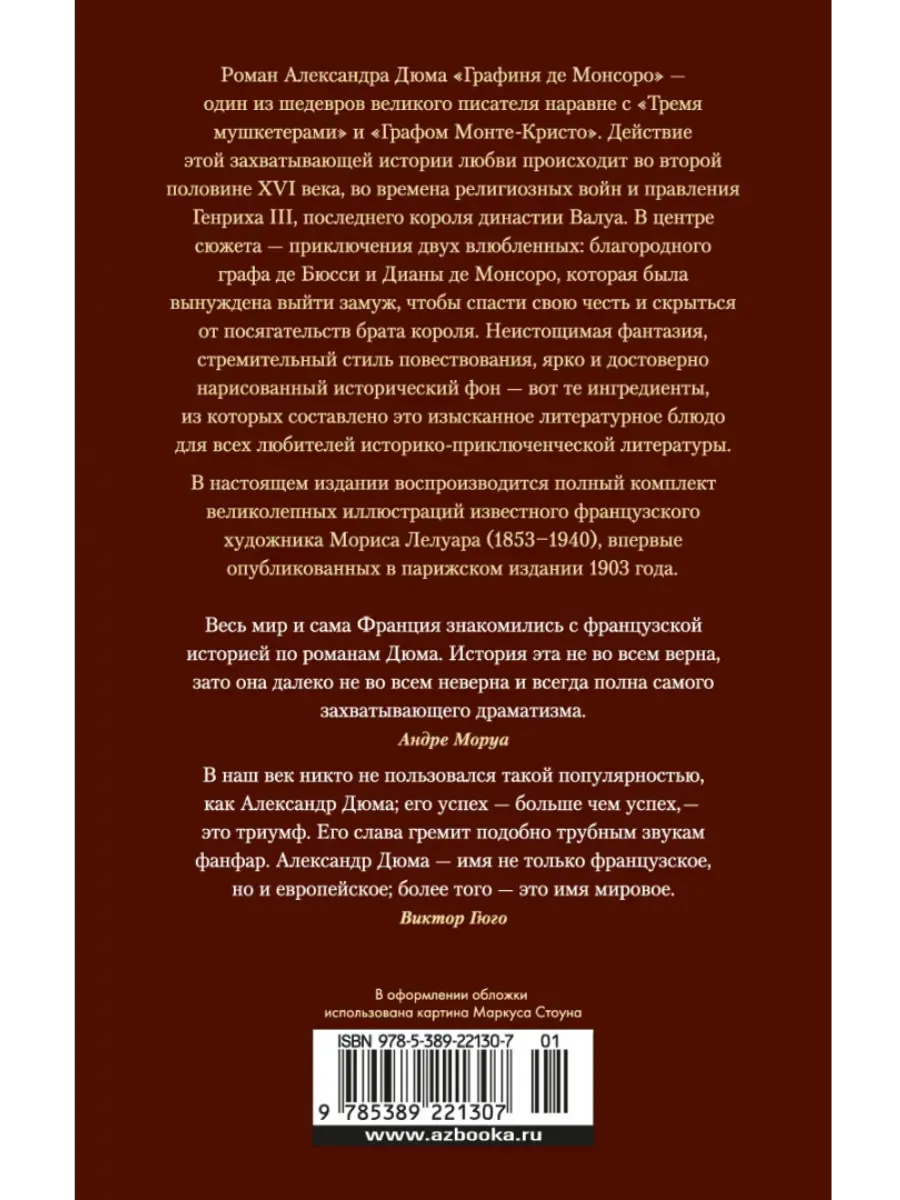 Роман Александра Дюма «Графиня де Монсоро» — один из шедевров великого писателя наравне с «Тремя мушкетерами» и «Графом Монте-Кристо». Действие этой захватывающей истории любви происходит во второй половине XVI века, во времена религиозных войн и правления Генриха III, последнего короля династии Валуа. В центре сюжета — приключения двух влюбленных: благородного графа де Бюсси и Дианы де Монсоро, которая была вынуждена выйти замуж, чтобы спасти свою честь и скрыться от посягательств брата короля. Неистощимая фантазия, стремительный стиль повествования, ярко и достоверно нарисованный исторический фон — вот те ингредиенты, из которых составлено это изысканное литературное блюдо для всех любителей историко-приключенческой литературы.

В настоящем издании воспроизводится полный комплект великолепных иллюстраций известного французского художника Мориса Лелуара (1853–1940), впервые опубликованных в парижском издании 1903 года.

Весь мир и сама Франция знакомились с французской историей по романам Дюма. История эта не во всем верна, зато она далеко не во всем неверна и всегда полна самого захватывающего драматизма.

Андре Моруа

В наш век никто не пользовался такой популярностью, как Александр Дюма; его успех — больше чем успех,— это триумф. Его слава гремит подобно трубным звукам фанфар. Александр Дюма — имя не только французское, но и европейское; более того — это имя мировое.

Виктор Гюго

В оформлении обложки использована картина Маркуса Стоуна

ISBN 978-5-389-22130-7 01

9 785389 221307

www.azbooka.ru